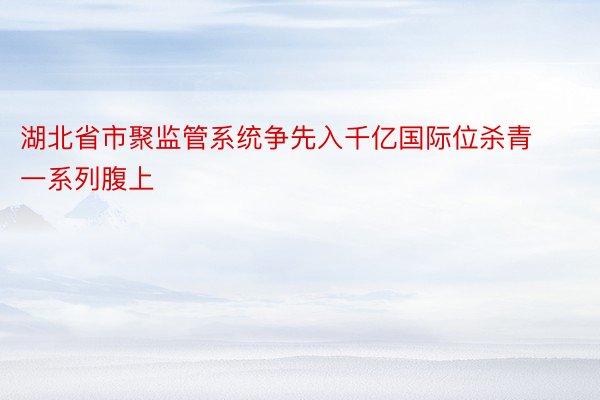 湖北省市聚监管系统争先入千亿国际位杀青一系列腹上